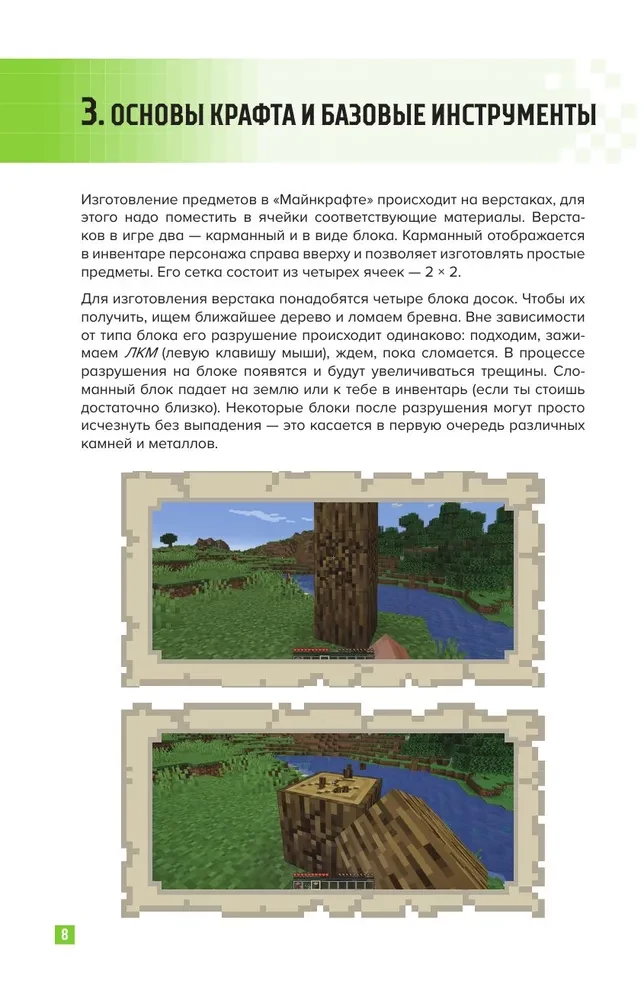 3. ОСНОВЫ КРАФТА И БАЗОВЫЕ ИНСТРУМЕНТЫ

Изготовление предметов в «Майнкрафте» происходит на верстаках, для этого надо поместить в ячейки соответствующие материалы. Верстаков в игре два — карманный и в виде блока. Карманный отображается в инвентаре персонажа справа вверху и позволяет изготовлять простые предметы. Его сетка состоит из четырех ячеек — 2 × 2.

Для изготовления верстака понадобятся четыре блока досок. Чтобы их получить, ищем ближайшее дерево и ломаем бревна. Вне зависимости от типа блока его разрушение происходит одинаково: подходим, зажимаем ЛКМ (левую клавишу мыши), ждем, пока сломается. В процессе разрушения на блоке появятся и будут увеличиваться трещины. Сломанный блок падает на землю или к тебе в инвентарь (если ты стоишь достаточно близко). Некоторые блоки после разрушения могут просто исчезнуть без выпадения — это касается в первую очередь различных камней и металлов.

8